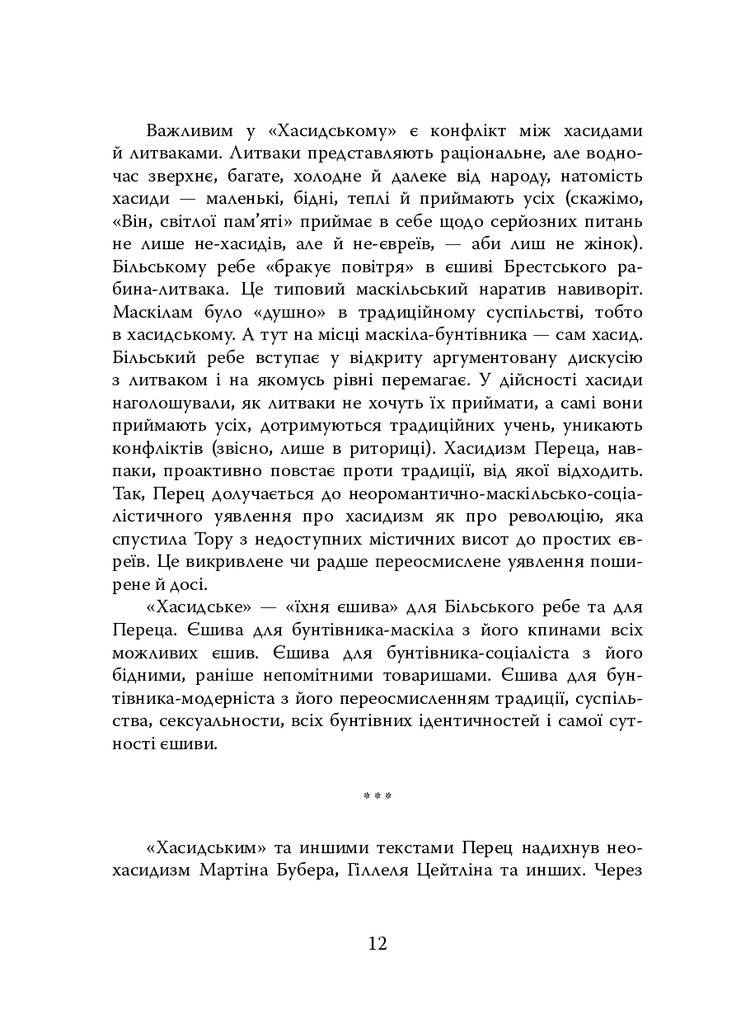 Важливим у «Хасидському» є конфлікт між хасидами й литваками. Литваки представляють раціональне, але водночас зверхнє, багате, холодне й далеке від народу, натомість хасиди — маленькі, бідні, теплі й приймають усіх (скажімо, «Він, світлої пам'яті» приймає в себе щодо серйозних питань не лише не-хасидів, але й не-євреїв, — аби лиш не жінок). Більському ребе «бракує повітря» в єшиві Брестського рабина-литвака. Це типовий маскільський наратив навиворіт. Маскілам було «душно» в традиційному суспільстві, тобто в хасидському. А тут на місці маскіла-бунтівника — сам хасид. Більський ребе вступає у відкриту аргументовану дискусію з литваком і на якомусь рівні перемагає. У дійсності хасиди наголошували, як литваки не хочуть їх приймати, а самі вони приймають усіх, дотримуються традиційних учень, уникають конфліктів (звісно, лише в риториці). Хасидизм Переца, навпаки, проактивно повстає проти традиції, від якої відходить. Так, Перец долучається до неоромантично-маскільсько-соціалістичного уявлення про хасидизм як про революцію, яка спустила Тору з недоступних містичних висот до простих євреїв. Це викривлене чи радше переосмислене уявлення поширене й досі.

«Хасидське» — «їхня єшива» для Більського ребе та для Переца. Єшива для бунтівника-маскіла з його кпинами всіх можливих єшив. Єшива для бунтівника-соціаліста з його бідними, раніше непомітними товаришами. Єшива для бунтівника-модерніста з його переосмисленням традиції, суспільства, сексуальности, всіх бунтівних ідентичностей і самої сутності єшиви.

***

«Хасидським» та иншими текстами Перец надихнув неохасидизм Мартіна Бубера, Гіллеля Цейтліна та инших. Через

12